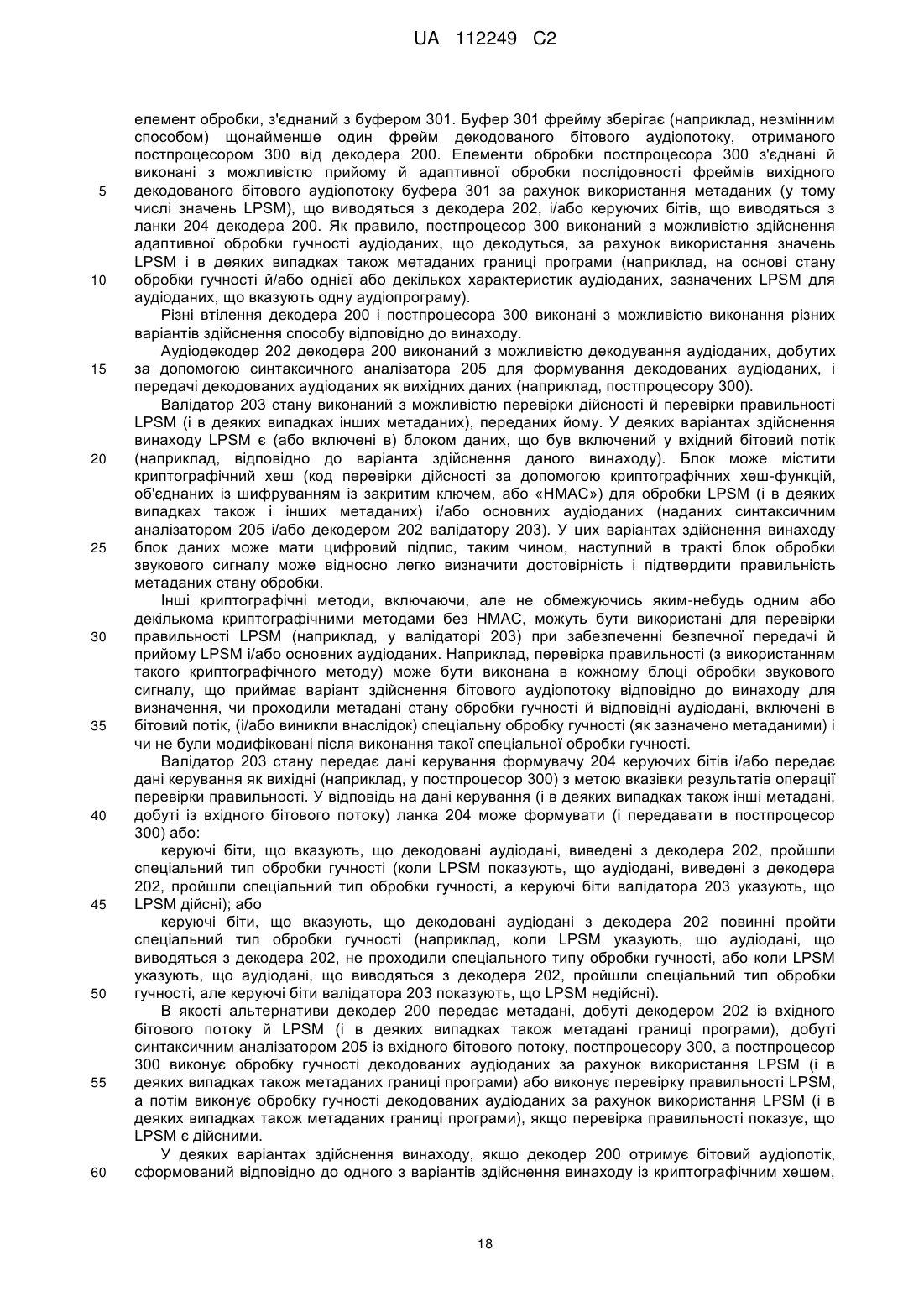 UA 112249 C2

елемент обробки, з'єднаний з буфером 301. Буфер 301 фрейму зберігає (наприклад, незмінним способом) щонайменше один фрейм декодованого бітового аудіопотоку, отриманого постпроцесором 300 від декодера 200. Елементи обробки постпроцесора 300 з'єднані й виконані з можливістю прийому й адаптивної обробки послідовності фреймів вихідного декодованого бітового аудіопотоку буфера 301 за рахунок використання метаданих (у тому числі значень LPSM), що виводяться з декодера 202, і/або керуючих бітів, що виводяться з ланки 204 декодера 200. Як правило, постпроцесор 300 виконаний з можливістю здійснення адаптивної обробки гучності аудіоданих, що декодуться, за рахунок використання значень LPSM і в деяких випадках також метаданих границі програми (наприклад, на основі стану обробки гучності й/або однієї або декількох характеристик аудіоданих, зазначених LPSM для аудіоданих, що вказують одну аудіопрограму).

Різні втілення декодера 200 і постпроцесора 300 виконані з можливістю виконання різних варіантів здійснення способу відповідно до винаходу.

Аудіодекодер 202 декодера 200 виконаний з можливістю декодування аудіоданих, добутих за допомогою синтаксичного аналізатора 205 для формування декодованих аудіоданих, і передачі декодованих аудіоданих як вихідних даних (наприклад, постпроцесору 300).

Валідатор 203 стану виконаний з можливістю перевірки дійсності й перевірки правильності LPSM (і в деяких випадках інших метаданих), переданих йому. У деяких варіантах здійснення винаходу LPSM є (або включені в) блоком даних, що був включений у вхідний бітовий потік (наприклад, відповідно до варіанта здійснення даного винаходу). Блок може містити криптографічний хеш (код перевірки дійсності за допомогою криптографічних хеш-функцій, об'єднаних із шифруванням із закритим ключем, або «HMAC») для обробки LPSM (і в деяких випадках також і інших метаданих) і/або основних аудіоданих (наданих синтаксичним аналізатором 205 і/або декодером 202 валідатору 203). У цих варіантах здійснення винаходу блок даних може мати цифровий підпис, таким чином, наступний в тракті блок обробки звукового сигналу може відносно легко визначити достовірність і підтвердити правильність метаданих стану обробки.

Інші криптографічні методи, включаючи, але не обмежуючись яким-небудь одним або декількома криптографічними методами без HMAC, можуть бути використані для перевірки правильності LPSM (наприклад, у валідаторі 203) при забезпеченні безпечної передачі й прийому LPSM і/або основних аудіоданих. Наприклад, перевірка правильності (з використанням такого криптографічного методу) може бути виконана в кожному блоці обробки звукового сигналу, що приймає варіант здійснення бітового аудіопотоку відповідно до винаходу для визначення, чи проходили метадані стану обробки гучності й відповідні аудіодані, включені в бітовий потік, (і/або виникли внаслідок) спеціальну обробку гучності (як зазначено метаданими) і чи не були модифіковані після виконання такої спеціальної обробки гучності.

Валідатор 203 стану передає дані керування формувачу 204 керуючих бітів і/або передає дані керування як вихідні (наприклад, у постпроцесор 300) з метою вказівки результатів операції перевірки правильності. У відповідь на дані керування (і в деяких випадках також інші метадані, добуті із вхідного бітового потоку) ланка 204 може формувати (і передавати в постпроцесор 300) або:

керуючі біти, що вказують, що декодовані аудіодані, виведені з декодера 202, пройшли спеціальний тип обробки гучності (коли LPSM показують, що аудіодані, виведені з декодера 202, пройшли спеціальний тип обробки гучності, а керуючі біти валідатора 203 указують, що LPSM дійсні); або

керуючі біти, що вказують, що декодовані аудіодані з декодера 202 повинні пройти спеціальний тип обробки гучності (наприклад, коли LPSM указують, що аудіодані, що виводяться з декодера 202, не проходили спеціального типу обробки гучності, або коли LPSM указують, що аудіодані, що виводяться з декодера 202, пройшли спеціальний тип обробки гучності, але керуючі біти валідатора 203 показують, що LPSM недійсні).

В якості альтернативи декодер 200 передає метадані, добуті декодером 202 із вхідного бітового потоку й LPSM (і в деяких випадках також метадані границі програми), добуті синтаксичним аналізатором 205 із вхідного бітового потоку, постпроцесору 300, а постпроцесор 300 виконує обробку гучності декодованих аудіоданих за рахунок використання LPSM (і в деяких випадках також метаданих границі програми) або виконує перевірку правильності LPSM, а потім виконує обробку гучності декодованих аудіоданих за рахунок використання LPSM (і в деяких випадках також метаданих границі програми), якщо перевірка правильності показує, що LPSM є дійсними.

У деяких варіантах здійснення винаходу, якщо декодер 200 отримує бітовий аудіопотік, сформований відповідно до одного з варіантів здійснення винаходу із криптографічним хешем,

5
10
15
20
25
30
35
40
45
50
55
60

18